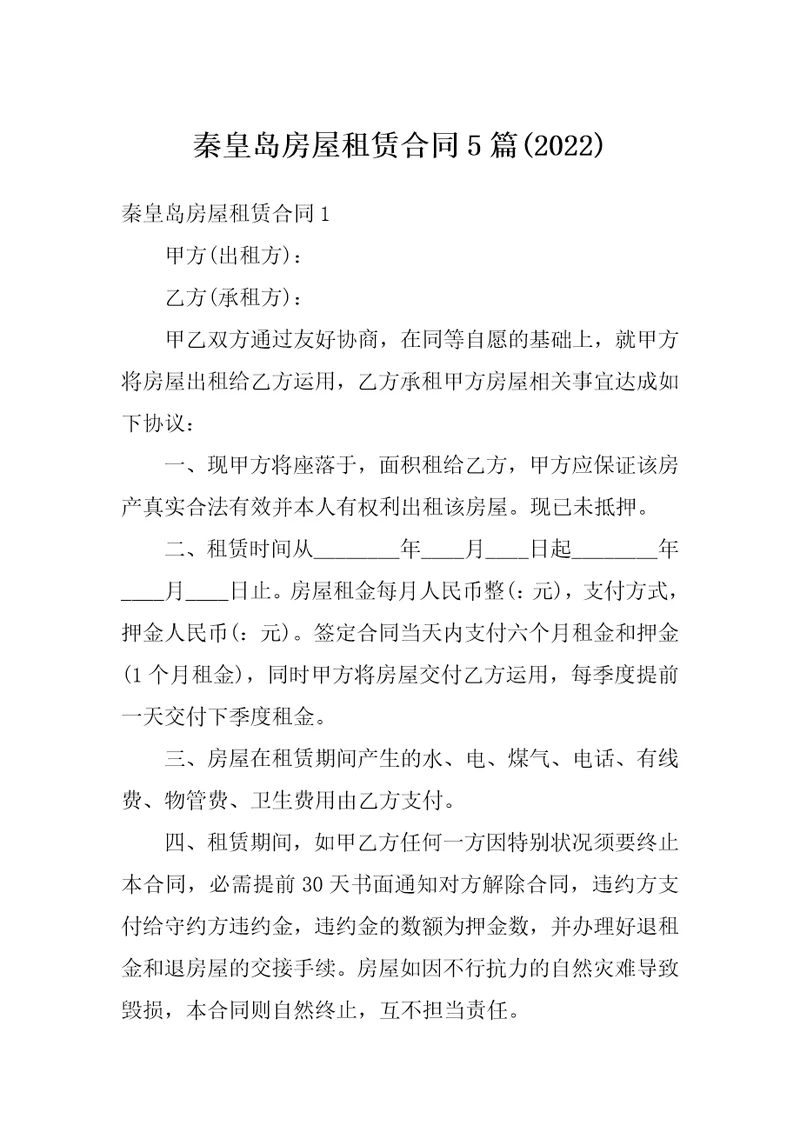 秦皇岛房屋租赁合同5篇(2022)

秦皇岛房屋租赁合同1

甲方(出租方)：

乙方(承租方)：

甲乙双方通过友好协商，在同等自愿的基础上，就甲方将房屋出租给乙方运用，乙方承租甲方房屋相关事宜达成如下协议：

一、现甲方将座落于，面积租给乙方，甲方应保证该房产真实合法有效并本人有权利出租该房屋。现已未抵押。

二、租赁时间从________年____月____日起________年____月____日止。房屋租金每月人民币整(：元)，支付方式，押金人民币(：元)。签定合同当天内支付六个月租金和押金(1个月租金)，同时甲方将房屋交付乙方运用，每季度提前一天交付下季度租金。

三、房屋在租赁期间产生的水、电、煤气、电话、有线费、物管费、卫生费用由乙方支付。

四、租赁期间，如甲乙方任何一方因特别状况须要终止本合同，必需提前30天书面通知对方解除合同，违约方支付给守约方违约金，违约金的数额为押金数，并办理好退租金和退房屋的交接手续。房屋如因不行抗力的自然灾难导致毁损，本合同则自然终止，互不担当责任。